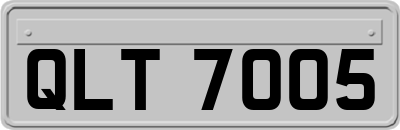 QLT 7005